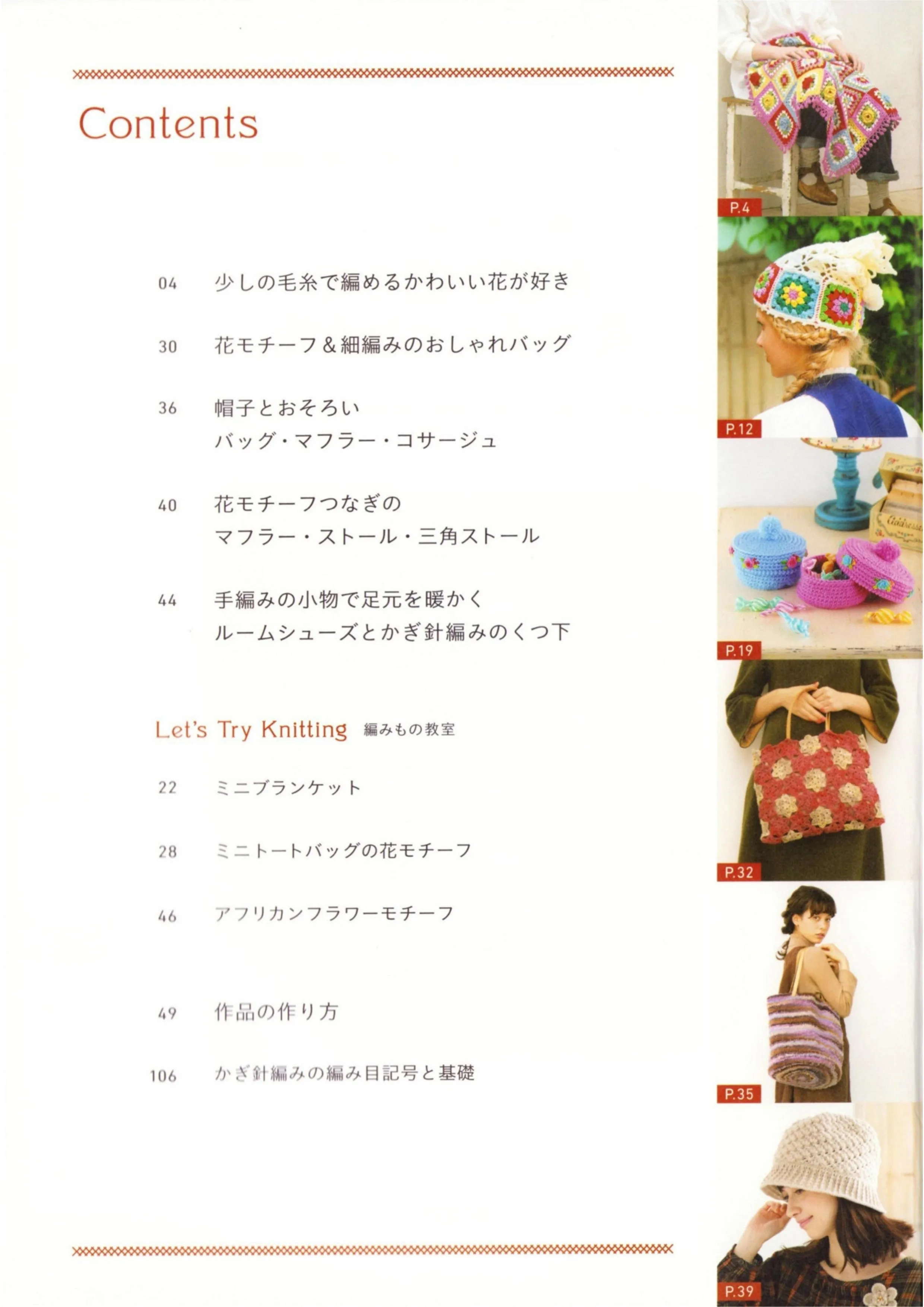 Contents

04 少しの毛糸で編めるかわいい花が好き

30 花モチーフ＆細編みのおしゃれバッグ

36 帽子とおそろい
バッグ・マフラー・コサージュ

40 花モチーフつなぎの
マフラー・ストール・三角ストール

44 手編みの小物で足元を暖かく
ルームシューズとかぎ針編みのくつ下

Let's Try Knitting 編みもの教室

22 ミニブランケット

28 ミニトートバッグの花モチーフ

46 アフリカンフラワーモチーフ

49 作品の作り方

106 かぎ針編みの編み目記号と基礎

P.4

P.12

P.19

P.32

P.35

P.39